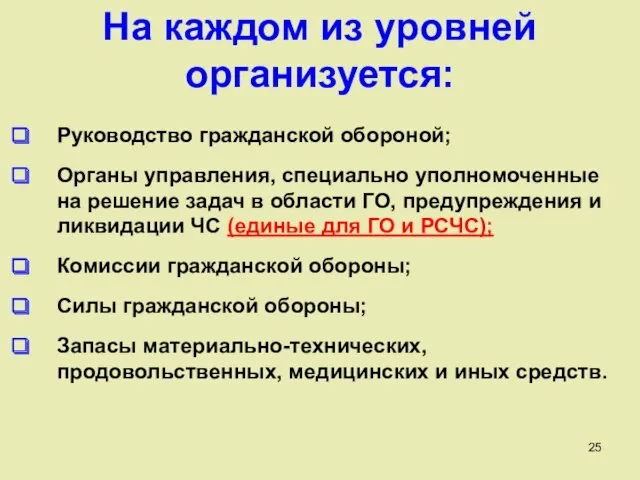 На каждом из уровней организуется:

Руководство гражданской обороной;

Органы управления, специально уполномоченные на решение задач в области ГО, предупреждения и ликвидации ЧС (единые для ГО и РСЧС);

Комиссии гражданской обороны;

Силы гражданской обороны;

Запасы материально-технических, продовольственных, медицинских и иных средств.

25